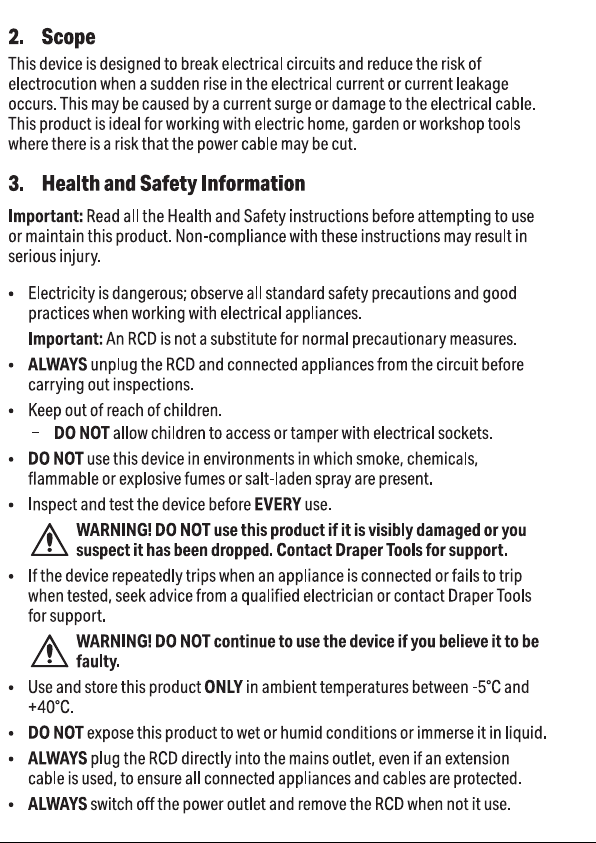 2. Scope

This device is designed to break electrical circuits and reduce the risk of electrocution when a sudden rise in the electrical current or current leakage occurs. This may be caused by a current surge or damage to the electrical cable. This product is ideal for working with electric home, garden or workshop tools where there is a risk that the power cable may be cut.

3. Health and Safety Information

Important: Read all the Health and Safety instructions before attempting to use or maintain this product. Non-compliance with these instructions may result in serious injury.

• Electricity is dangerous; observe all standard safety precautions and good practices when working with electrical appliances.
Important: An RCD is not a substitute for normal precautionary measures.
• ALWAYS unplug the RCD and connected appliances from the circuit before carrying out inspections.
• Keep out of reach of children.
– DO NOT allow children to access or tamper with electrical sockets.
• DO NOT use this device in environments in which smoke, chemicals, flammable or explosive fumes or salt-laden spray are present.
• Inspect and test the device before EVERY use.
WARNING! DO NOT use this product if it is visibly damaged or you suspect it has been dropped. Contact Draper Tools for support.
• If the device repeatedly trips when an appliance is connected or fails to trip when tested, seek advice from a qualified electrician or contact Draper Tools for support.
WARNING! DO NOT continue to use the device if you believe it to be faulty.
• Use and store this product ONLY in ambient temperatures between -5°C and +40°C.
• DO NOT expose this product to wet or humid conditions or immerse it in liquid.
• ALWAYS plug the RCD directly into the mains outlet, even if an extension cable is used, to ensure all connected appliances and cables are protected.
• ALWAYS switch off the power outlet and remove the RCD when not it use.